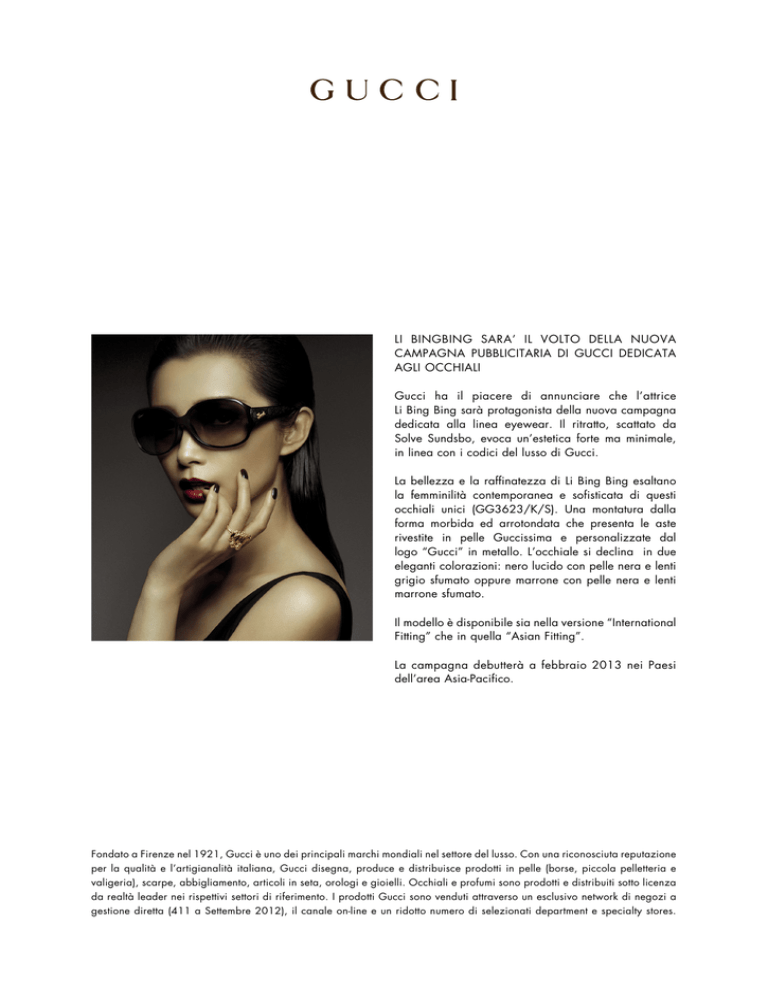 GUCCI

LI BINGBING SARA' IL VOLTO DELLA NUOVA CAMPAGNA PUBBLICITARIA DI GUCCI DEDICATA AGLI OCCHIALI

Gucci ha il piacere di annunciare che l'attrice Li Bing Bing sarà protagonista della nuova campagna dedicata alla linea eyewear. Il ritratto, scattato da Solve Sundsbo, evoca un'estetica forte ma minimale, in linea con i codici del lusso di Gucci.

La bellezza e la raffinatezza di Li Bing Bing esaltano la femminilità contemporanea e sofisticata di questi occhiali unici (GG3623/K/S). Una montatura dalla forma morbida ed arrotondata che presenta le aste rivestite in pelle Guccissima e personalizzate dal logo "Gucci" in metallo. L'occhiale si declina in due eleganti colorazioni: nero lucido con pelle nera e lenti grigio sfumato oppure marrone con pelle nera e lenti marrone sfumato.

Il modello è disponibile sia nella versione "International Fitting" che in quella "Asian Fitting".

La campagna debutterà a febbraio 2013 nei Paesi dell'area Asia-Pacifico.

Fondato a Firenze nel 1921, Gucci è uno dei principali marchi mondiali nel settore del lusso. Con una riconosciuta reputazione per la qualità e l'artigianalità italiana, Gucci disegna, produce e distribuisce prodotti in pelle (borse, piccola pelletteria e valigeria), scarpe, abbigliamento, articoli in seta, orologi e gioielli. Occhiali e profumi sono prodotti e distribuiti sotto licenza da realtà leader nei rispettivi settori di riferimento. I prodotti Gucci sono venduti attraverso un esclusivo network di negozi a gestione diretta (411 a Settembre 2012), il canale on-line e un ridotto numero di selezionati department e specialty stores.